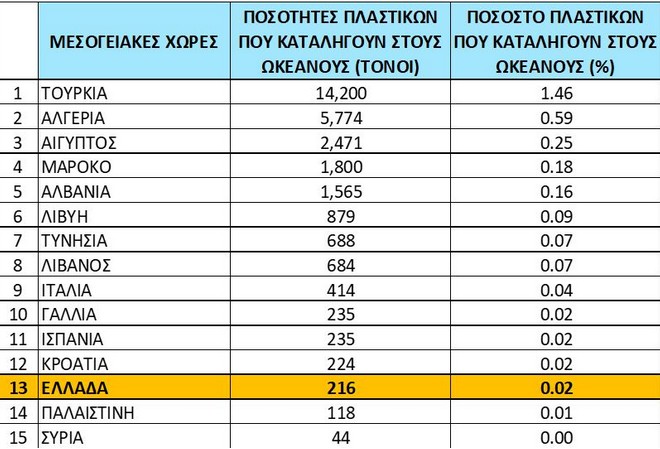 |  | ΜΕΣΟΓΕΙΑΚΕΣ ΧΩΡΕΣ | ΠΟΣΟΤΗΤΕΣ ΠΛΑΣΤΙΚΩΝ ΠΟΥ ΚΑΤΑΛΗΓΟΥΝ ΣΤΟΥΣ ΩΚΕΑΝΟΥΣ (ΤΟΝΟΙ) | ΠΟΣΟΣΤΟ ΠΛΑΣΤΙΚΩΝ ΠΟΥ ΚΑΤΑΛΗΓΟΥΝ ΣΤΟΥΣ ΩΚΕΑΝΟΥΣ (%) |
|---|---|---|---|
| 1 | ΤΟΥΡΚΙΑ | 14,200 | 1.46 |
| 2 | ΑΛΓΕΡΙΑ | 5,774 | 0.59 |
| 3 | ΑΙΓΥΠΤΟΣ | 2,471 | 0.25 |
| 4 | ΜΑΡΟΚΟ | 1,800 | 0.18 |
| 5 | ΑΛΒΑΝΙΑ | 1,565 | 0.16 |
| 6 | ΛΙΒΥΗ | 879 | 0.09 |
| 7 | ΤΥΝΗΣΙΑ | 688 | 0.07 |
| 8 | ΛΙΒΑΝΟΣ | 684 | 0.07 |
| 9 | ΙΤΑΛΙΑ | 414 | 0.04 |
| 10 | ΓΑΛΛΙΑ | 235 | 0.02 |
| 11 | ΙΣΠΑΝΙΑ | 235 | 0.02 |
| 12 | ΚΡΟΑΤΙΑ | 224 | 0.02 |
| 13 | ΕΛΛΑΔΑ | 216 | 0.02 |
| 14 | ΠΑΛΑΙΣΤΙΝΗ | 118 | 0.01 |
| 15 | ΣΥΡΙΑ | 44 | 0.00 |